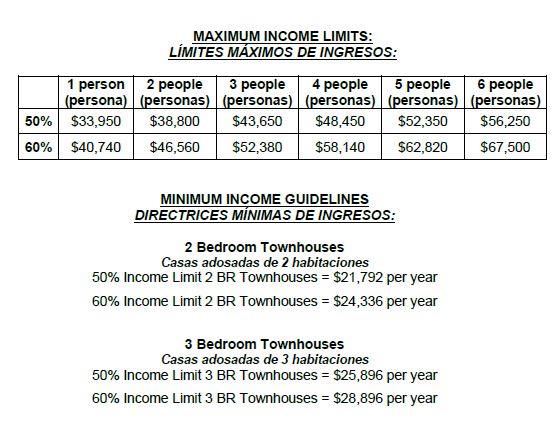 MAXIMUM INCOME LIMITS:
LÍMITES MÁXIMOS DE INGRESOS:

| | 1 person (persona) | 2 people (personas) | 3 people (personas) | 4 people (personas) | 5 people (personas) | 6 people (personas) |
|---|---|---|---|---|---|---|
| 50% | \$33,950 | \$38,800 | \$43,650 | \$48,450 | \$52,350 | \$56,250 |
| 60% | \$40,740 | \$46,560 | \$52,380 | \$58,140 | \$62,820 | \$67,500 |

MINIMUM INCOME GUIDELINES
DIRECTRICES MÍNIMAS DE INGRESOS:

2 Bedroom Townhouses
Casas adosadas de 2 habitaciones
50% Income Limit 2 BR Townhouses = \$21,792 per year

60% Income Limit 2 BR Townhouses = \$24,336 per year

3 Bedroom Townhouses
Casas adosadas de 3 habitaciones
50% Income Limit 3 BR Townhouses = \$25,896 per year

60% Income Limit 3 BR Townhouses = \$28,896 per year